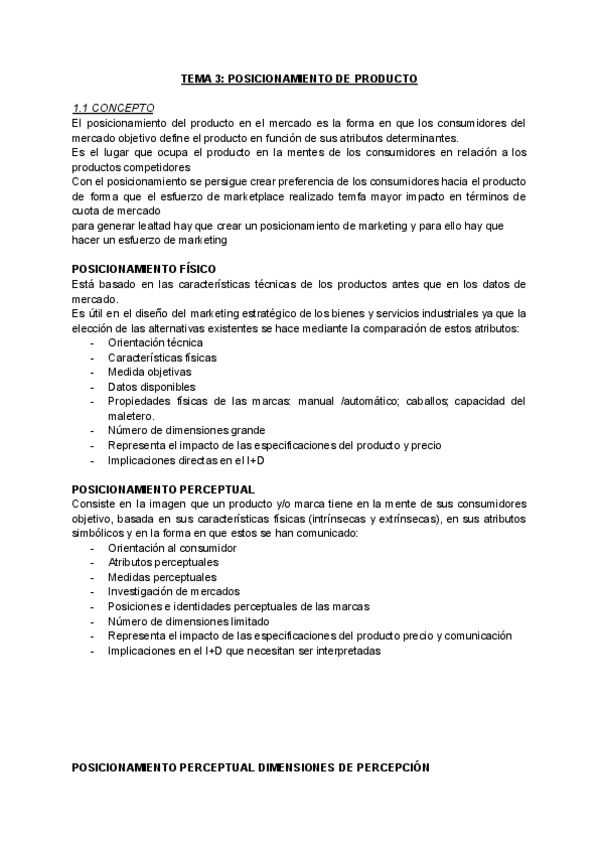 TEMA 3: POSICIONAMIENTO DE PRODUCTO

1.1 CONCEPTO
El posicionamiento del producto en el mercado es la forma en que los consumidores del mercado objetivo define el producto en función de sus atributos determinantes.
Es el lugar que ocupa el producto en la mentes de los consumidores en relación a los productos competidores
Con el posicionamiento se persigue crear preferencia de los consumidores hacia el producto de forma que el esfuerzo de marketplace realizado temfa mayor impacto en términos de cuota de mercado
para generar lealtad hay que crear un posicionamiento de marketing y para ello hay que hacer un esfuerzo de marketing

POSICIONAMIENTO FÍSICO
Está basado en las características técnicas de los productos antes que en los datos de mercado.
Es útil en el diseño del marketing estratégico de los bienes y servicios industriales ya que la elección de las alternativas existentes se hace mediante la comparación de estos atributos:
- Orientación técnica
- Características físicas
- Medida objetivas
- Datos disponibles
- Propiedades físicas de las marcas: manual /automático; caballos; capacidad del maletero.
- Número de dimensiones grande
- Representa el impacto de las especificaciones del producto y precio
- Implicaciones directas en el I+D

POSICIONAMIENTO PERCEPTUAL
Consiste en la imagen que un producto y/o marca tiene en la mente de sus consumidores objetivo, basada en sus características físicas (intrínsecas y extrínsecas), en sus atributos simbólicos y en la forma en que estos se han comunicado:
- Orientación al consumidor
- Atributos perceptuales
- Medidas perceptuales
- Investigación de mercados
- Posiciones e identidades perceptuales de las marcas
- Número de dimensiones limitado
- Representa el impacto de las especificaciones del producto precio y comunicación
- Implicaciones en el I+D que necesitan ser interpretadas

POSICIONAMIENTO PERCEPTUAL DIMENSIONES DE PERCEPCIÓN